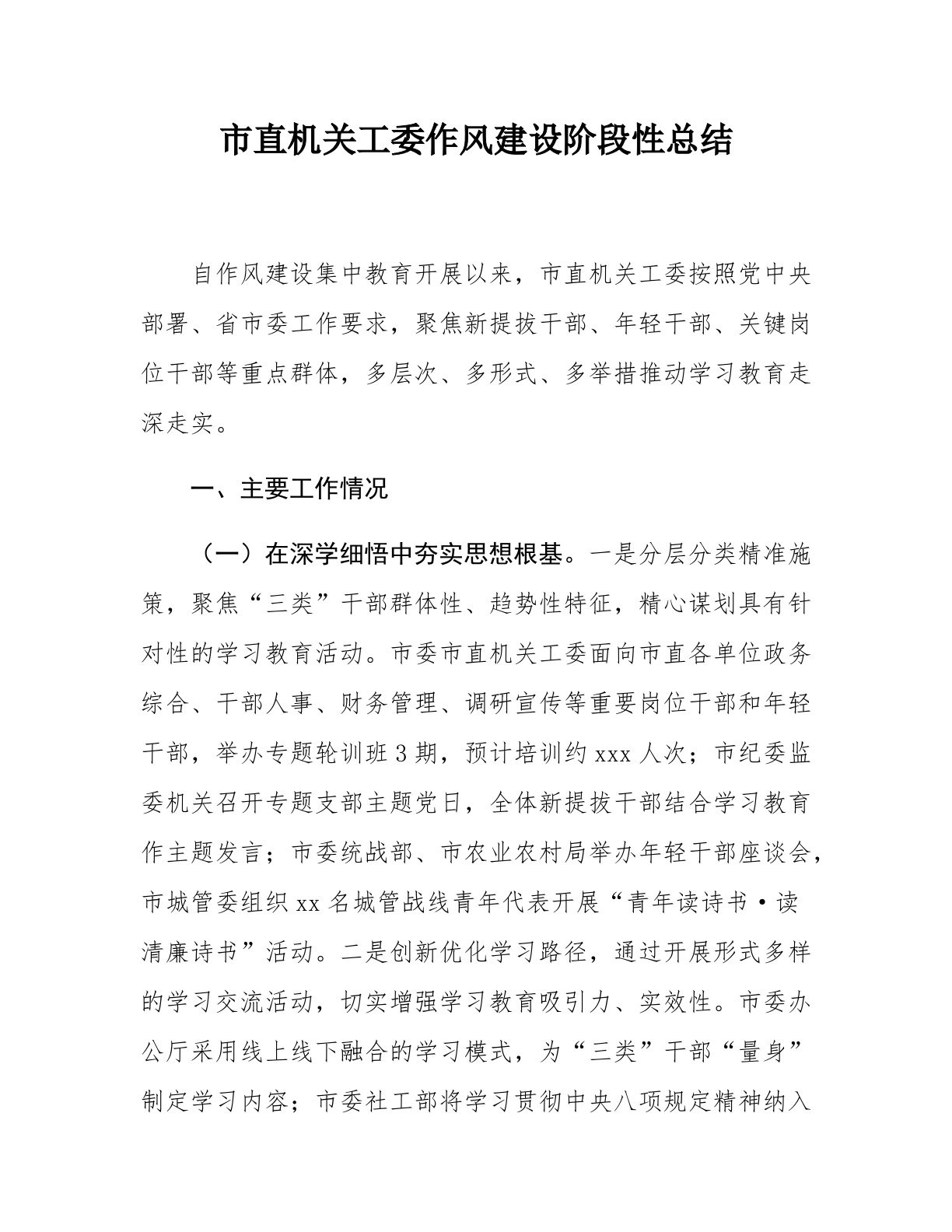 市直机关工委作风建设阶段性总结

自作风建设集中教育开展以来，市直机关工委按照党中央部署、省市委工作要求，聚焦新提拔干部、年轻干部、关键岗位干部等重点群体，多层次、多形式、多举措推动学习教育走深走实。

一、主要工作情况

（一）在深学细悟中夯实思想根基。一是分层分类精准施策，聚焦“三类”干部群体性、趋势性特征，精心谋划具有针对性的学习教育活动。市委市直机关工委面向市直各单位政务综合、干部人事、财务管理、调研宣传等重要岗位干部和年轻干部，举办专题轮训班3期，预计培训约xxx人次；市纪委监委机关召开专题支部主题党日，全体新提拔干部结合学习教育作主题发言；市委统战部、市农业农村局举办年轻干部座谈会，市城管委组织xx名城管战线青年代表开展“青年读诗书·读清廉诗书”活动。二是创新优化学习路径，通过开展形式多样的学习交流活动，切实增强学习教育吸引力、实效性。市委办公厅采用线上线下融合的学习模式，为“三类”干部“量身”制定学习内容；市委社工部将学习贯彻中央八项规定精神纳入